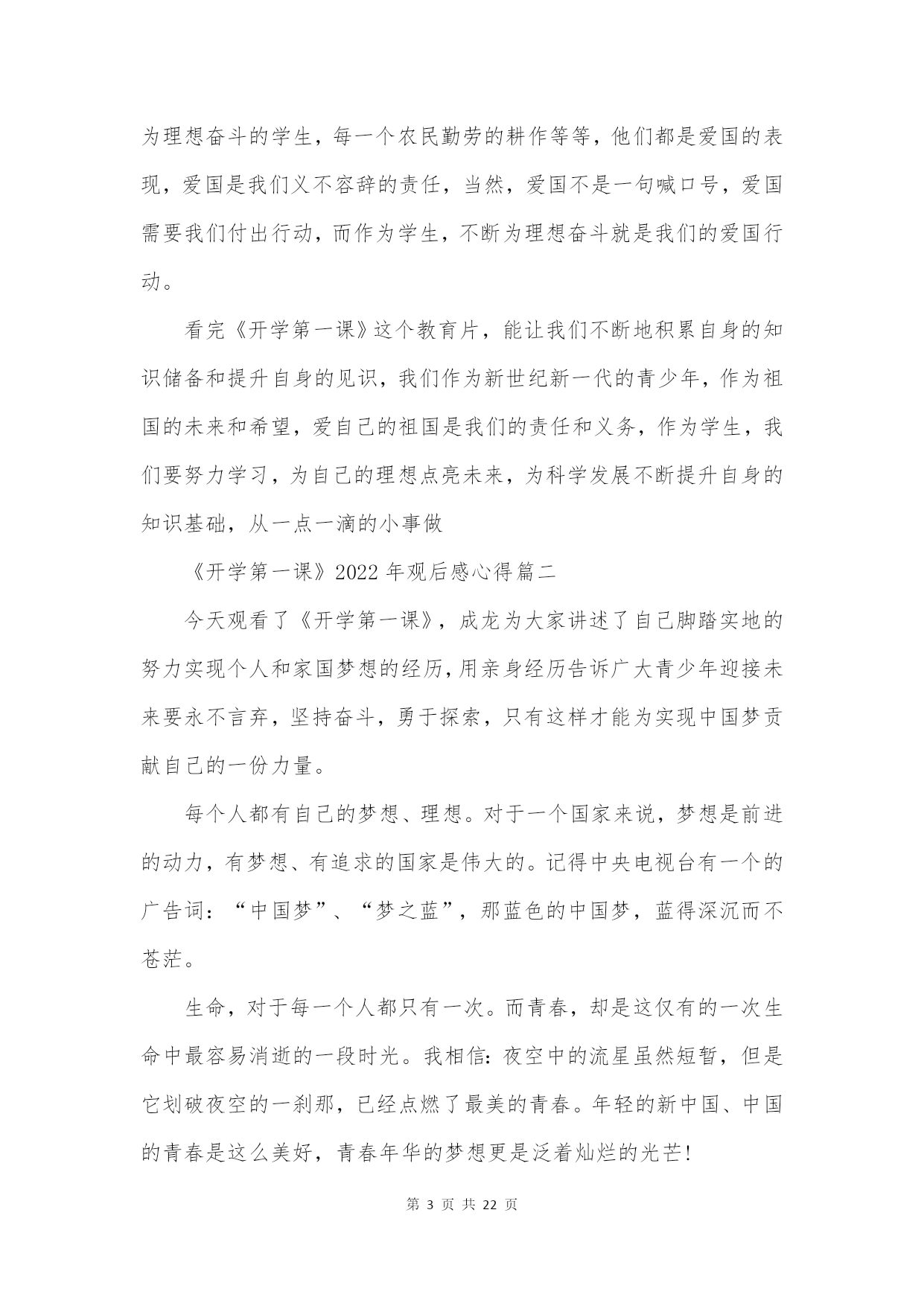 为理想奋斗的学生，每一个农民勤劳的耕作等等，他们都是爱国的表现，爱国是我们义不容辞的责任，当然，爱国不是一句喊口号，爱国需要我们付出行动，而作为学生，不断为理想奋斗就是我们的爱国行动。

看完《开学第一课》这个教育片，能让我们不断地积累自身的知识储备和提升自身的见识，我们作为新世纪新一代的青少年，作为祖国的未来和希望，爱自己的祖国是我们的责任和义务，作为学生，我们要努力学习，为自己的理想点亮未来，为科学发展不断提升自身的知识基础，从一点一滴的小事做

《开学第一课》2022年观后感心得篇二

今天观看了《开学第一课》，成龙为大家讲述了自己脚踏实地的努力实现个人和家国梦想的经历，用亲身经历告诉广大青少年迎接未来要永不言弃，坚持奋斗，勇于探索，只有这样才能为实现中国梦贡献自己的一份力量。

每个人都有自己的梦想、理想。对于一个国家来说，梦想是前进的动力，有梦想、有追求的国家是伟大的。记得中央电视台有一个的广告词：“中国梦”、“梦之蓝”，那蓝色的中国梦，蓝得深沉而不苍茫。

生命，对于每一个人都只有一次。而青春，却是这仅有的一次生命中最容易消逝的一段时光。我相信：夜空中的流星虽然短暂，但是它划破夜空的一刹那，已经点燃了最美的青春。年轻的新中国、中国的青春是这么美好，青春年华的梦想更是泛着灿烂的光芒！

第 3 页 共 22 页